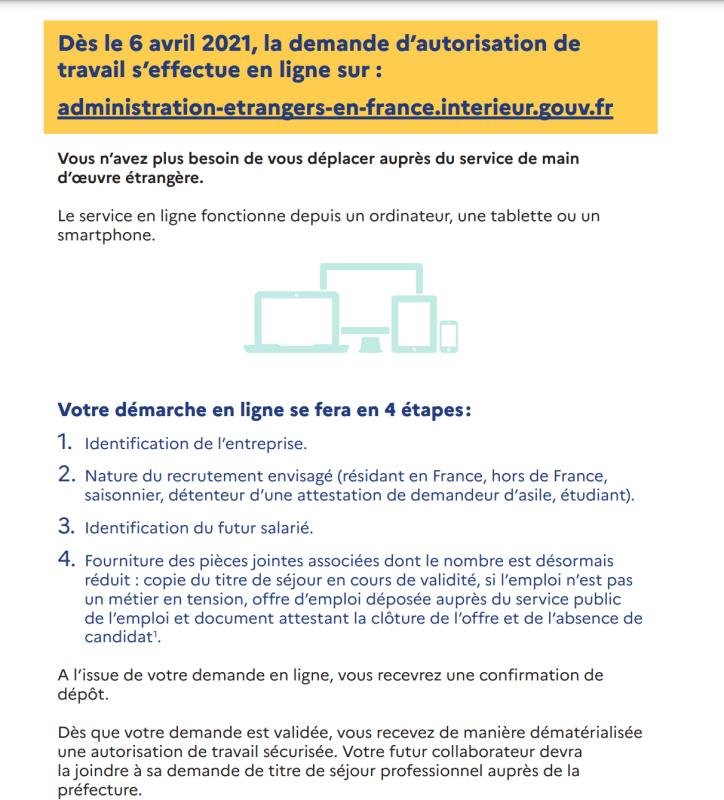 Dès le 6 avril 2021, la demande d'autorisation de travail s'effectue en ligne sur :

administration-etrangers-en-france.interieur.gouv.fr

Vous n'avez plus besoin de vous déplacer auprès du service de main d'œuvre étrangère.

Le service en ligne fonctionne depuis un ordinateur, une tablette ou un smartphone.

Votre démarche en ligne se fera en 4 étapes:

1. Identification de l'entreprise.

2. Nature du recrutement envisagé (résidant en France, hors de France, saisonnier, détenteur d'une attestation de demandeur d'asile, étudiant).

3. Identification du futur salarié.

4. Fourniture des pièces jointes associées dont le nombre est désormais réduit : copie du titre de séjour en cours de validité, si l'emploi n'est pas un métier en tension, offre d'emploi déposée auprès du service public de l'emploi et document attestant la clôture de l'offre et de l'absence de candidat$^{1}$.

A l'issue de votre demande en ligne, vous recevrez une confirmation de dépôt.

Dès que votre demande est validée, vous recevez de manière dématérialisée une autorisation de travail sécurisée. Votre futur collaborateur devra la joindre à sa demande de titre de séjour professionnel auprès de la préfecture.